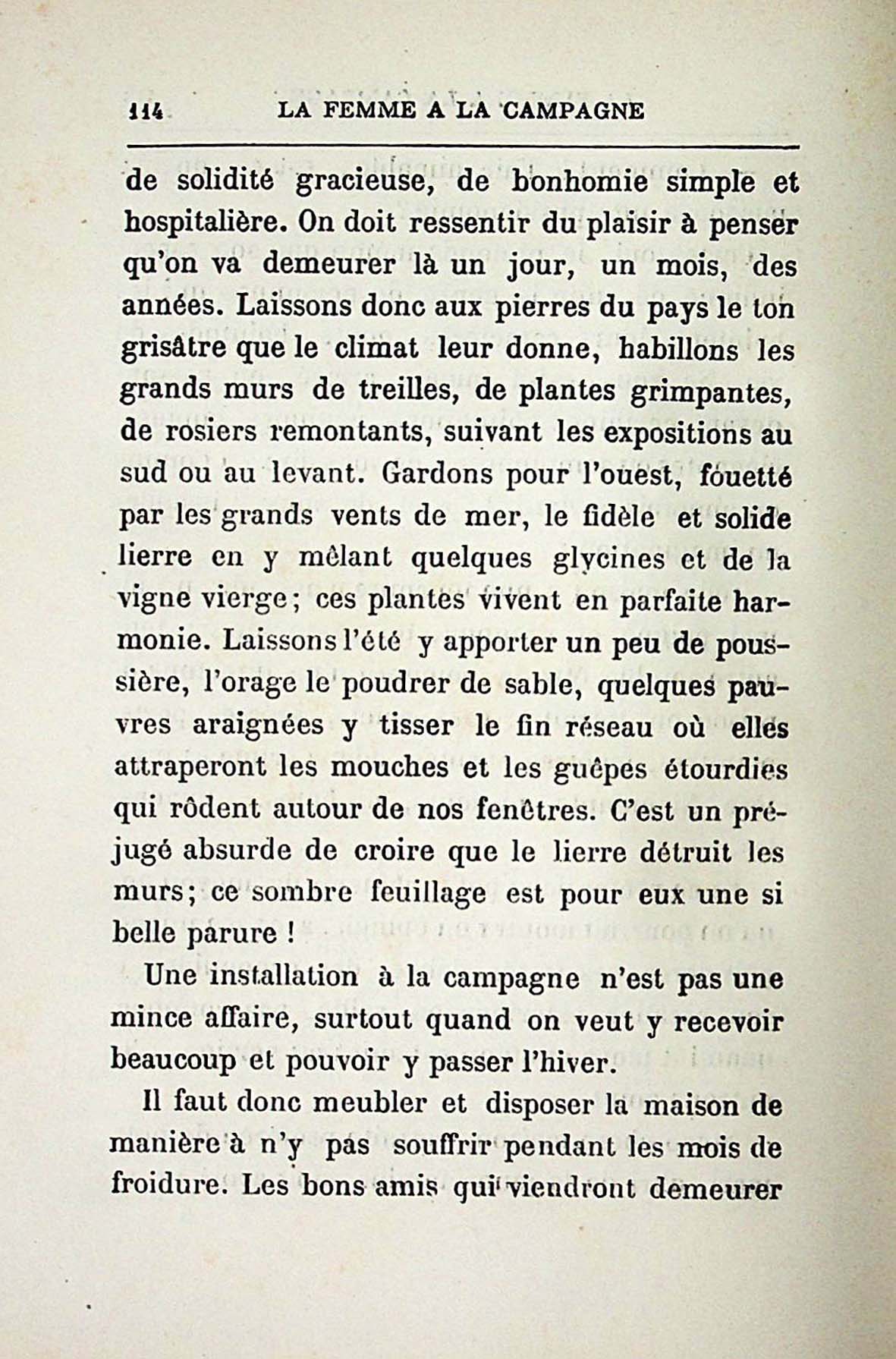 114 LA FEMME A LA CAMPAGNE

de solidité gracieuse, de bonhomie simple et hospitalière. On doit ressentir du plaisir à penser qu'on va demeurer là un jour, un mois, des années. Laissons donc aux pierres du pays le ton grisâtre que le climat leur donne, habillons les grands murs de treilles, de plantes grimpantes, de rosiers remontants, suivant les expositions au sud ou au levant. Gardons pour l'ouest, fouetté par les grands vents de mer, le fidèle et solide lierre en y mêlant quelques glycines et de la vigne vierge; ces plantes vivent en parfaite harmonie. Laissons l'été y apporter un peu de poussière, l'orage le poudrer de sable, quelques pauvres araignées y tisser le fin réseau où elles attraperont les mouches et les guêpes étourdies qui rôdent autour de nos fenêtres. C'est un préjugé absurde de croire que le lierre détruit les murs; ce sombre feuillage est pour eux une si belle parure !

Une installation à la campagne n'est pas une mince affaire, surtout quand on veut y recevoir beaucoup et pouvoir y passer l'hiver.

Il faut donc meubler et disposer la maison de manière à n'y pas souffrir pendant les mois de froidure. Les bons amis qui viendront demeurer